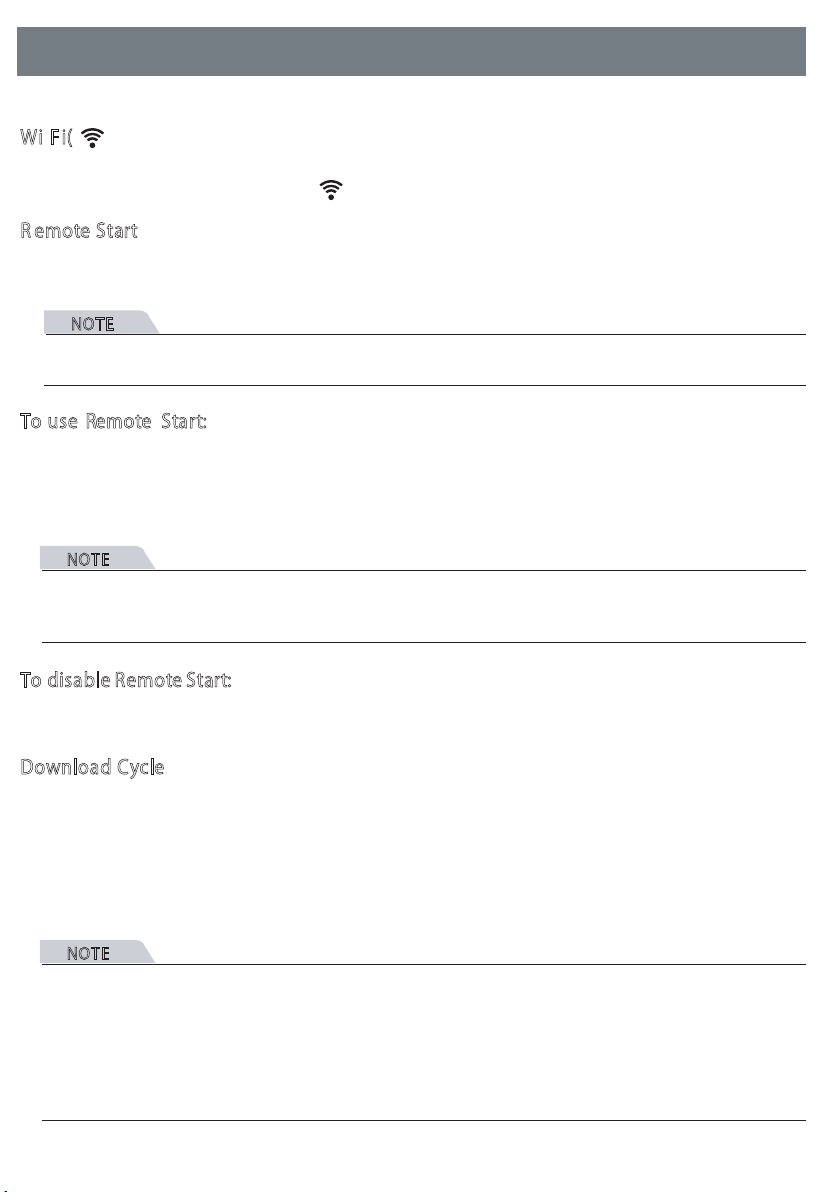 Wi Fi(

Remote Start

NOTE

To use Remote Start:

NOTE

To disable Remote Start:

Download Cycle

NOTE